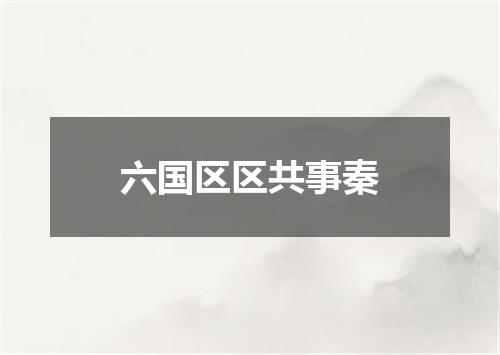 六国区区共事秦